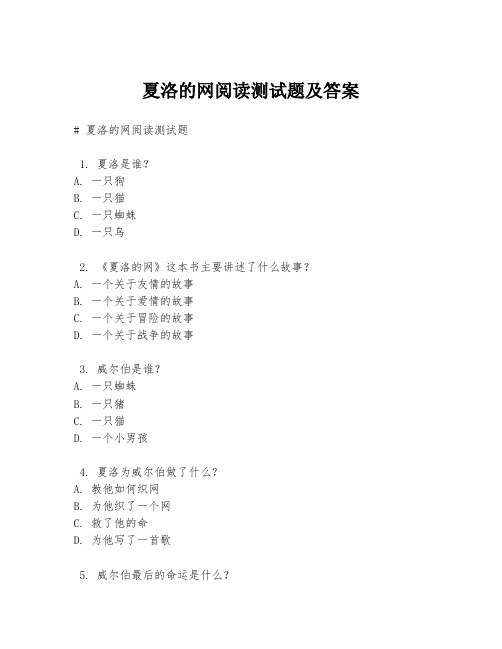 夏洛的网阅读测试题及答案

# 夏洛的网阅读测试题

1. 夏洛是谁？
A. 一只狗
B. 一只猫
C. 一只蜘蛛
D. 一只鸟

2. 《夏洛的网》这本书主要讲述了什么故事？
A. 一个关于友情的故事
B. 一个关于爱情的故事
C. 一个关于冒险的故事
D. 一个关于战争的故事

3. 威尔伯是谁？
A. 一只蜘蛛
B. 一只猪
C. 一只猫
D. 一个小男孩

4. 夏洛为威尔伯做了什么？
A. 教他如何织网
B. 为他织了一个网
C. 救了他的命
D. 为他写了一首歌

5. 威尔伯最后的命运是什么？